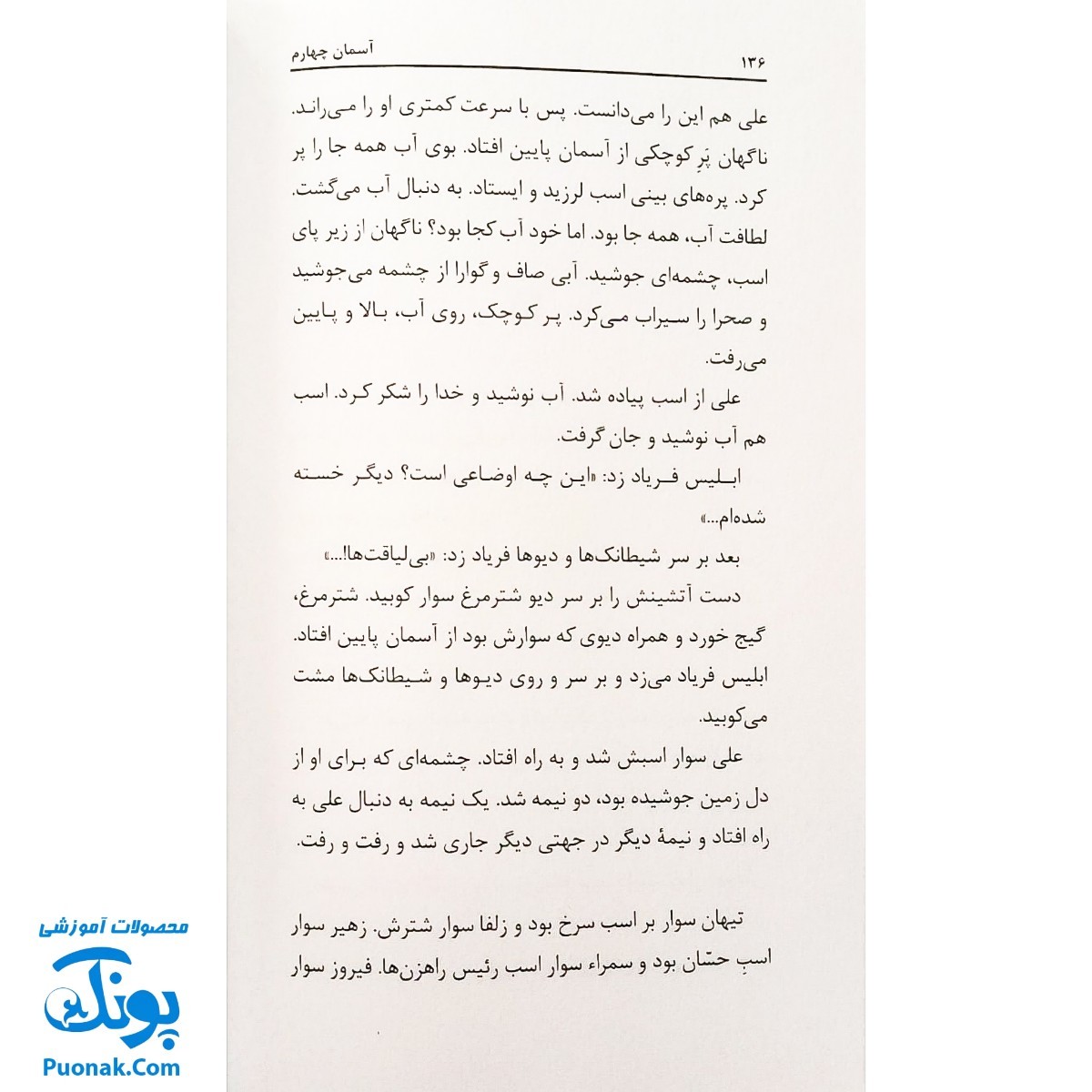 ۱۳۶ آسمان چهارم

علی هم این را می‌دانست. پس با سرعت کمتری او را می‌راند. ناگهان پَرِ کوچکی از آسمان پایین افتاد. بوی آب همه جا را پر کرد. پره‌های بینی اسب لرزید و ایستاد. به دنبال آب می‌گشت. لطافت آب، همه جا بود. اما خود آب کجا بود؟ ناگهان از زیر پای اسب، چشمه‌ای جوشید. آبی صاف و گوارا از چشمه می‌جوشید و صحرا را سیراب می‌کرد. پر کوچک، روی آب، بالا و پایین می‌رفت.

علی از اسب پیاده شد. آب نوشید و خدا را شکر کرد. اسب هم آب نوشید و جان گرفت.

ابلیس فریاد زد: «این چه اوضاعی است؟ دیگر خسته شده‌ام...»

بعد بر سر شیطانک‌ها و دیوها فریاد زد: «بی‌لیاقت‌ها!...»

دست آتشینش را بر سر دیو شترمرغ سوار کوبید. شترمرغ، گیج خورد و همراه دیوی که سوارش بود از آسمان پایین افتاد. ابلیس فریاد می‌زد و بر سر و روی دیوها و شیطانک‌ها مشت می‌کوبید.

علی سوار اسبش شد و به راه افتاد. چشمه‌ای که برای او از دل زمین جوشیده بود، دو نیمه شد. یک نیمه به دنبال علی به راه افتاد و نیمهٔ دیگر در جهتی دیگر جاری شد و رفت و رفت.

تیهان سوار بر اسب سرخ بود و زلفا سوار شترش. زهیر سوار اسبِ حسّان بود و سمراء سوار اسب رئیس راهزن‌ها. فیروز سوار

محصولات آموزشی
پونک
Puonak.Com